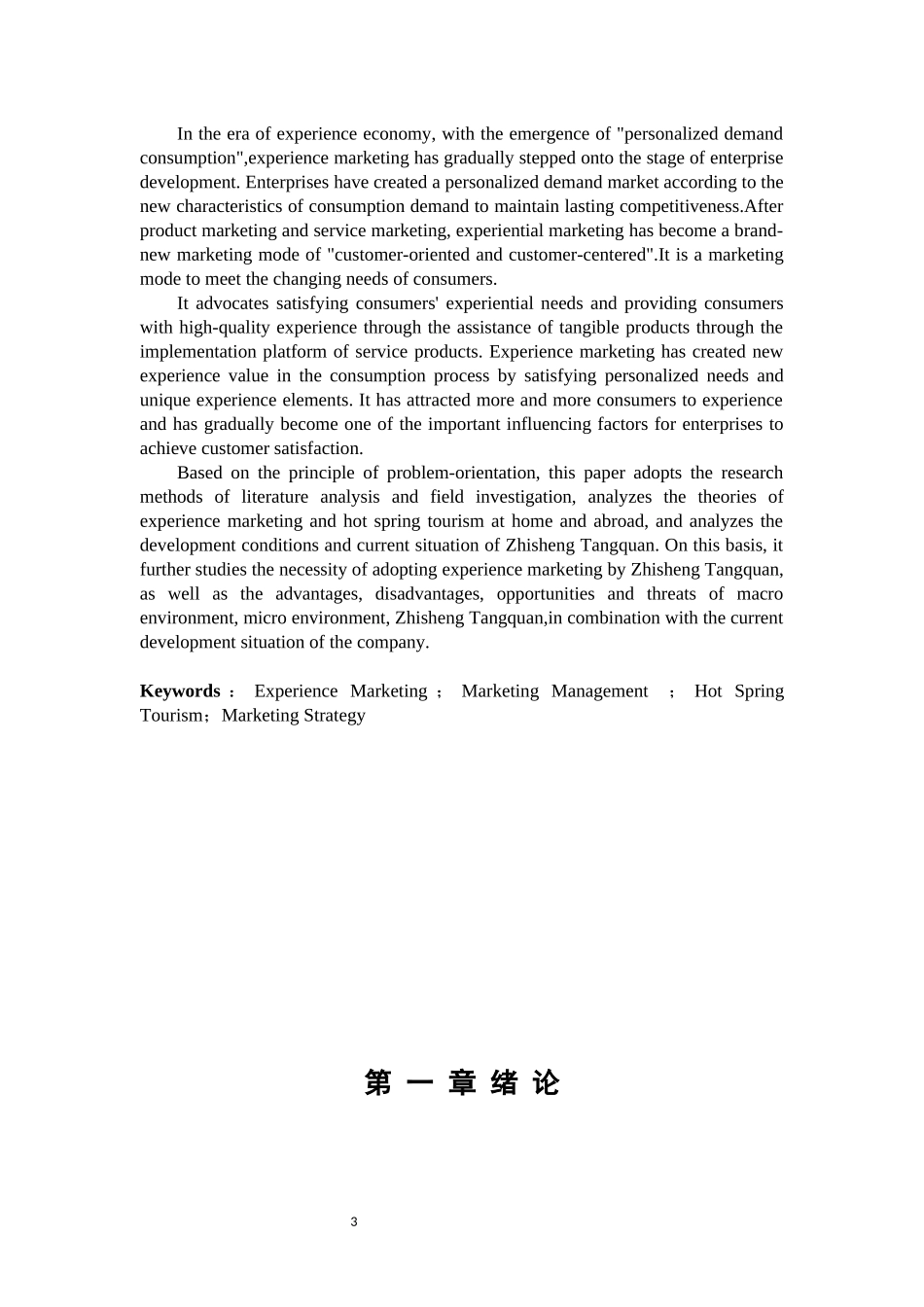 In the era of experience economy, with the emergence of "personalized demand consumption",experience marketing has gradually stepped onto the stage of enterprise development. Enterprises have created a personalized demand market according to the new characteristics of consumption demand to maintain lasting competitiveness.After product marketing and service marketing, experiential marketing has become a brand-new marketing mode of "customer-oriented and customer-centered".It is a marketing mode to meet the changing needs of consumers.

It advocates satisfying consumers' experiential needs and providing consumers with high-quality experience through the assistance of tangible products through the implementation platform of service products. Experience marketing has created new experience value in the consumption process by satisfying personalized needs and unique experience elements. It has attracted more and more consumers to experience and has gradually become one of the important influencing factors for enterprises to achieve customer satisfaction.

Based on the principle of problem-orientation, this paper adopts the research methods of literature analysis and field investigation, analyzes the theories of experience marketing and hot spring tourism at home and abroad, and analyzes the development conditions and current situation of Zhisheng Tangquan. On this basis, it further studies the necessity of adopting experience marketing by Zhisheng Tangquan, as well as the advantages, disadvantages, opportunities and threats of macro environment, micro environment, Zhisheng Tangquan,in combination with the current development situation of the company.

Keywords： Experience Marketing； Marketing Management ； Hot Spring Tourism；Marketing Strategy

第 一 章 绪 论

3